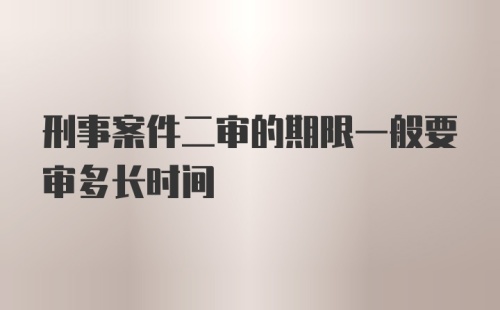 刑事案件二审的期限一般要审多长时间